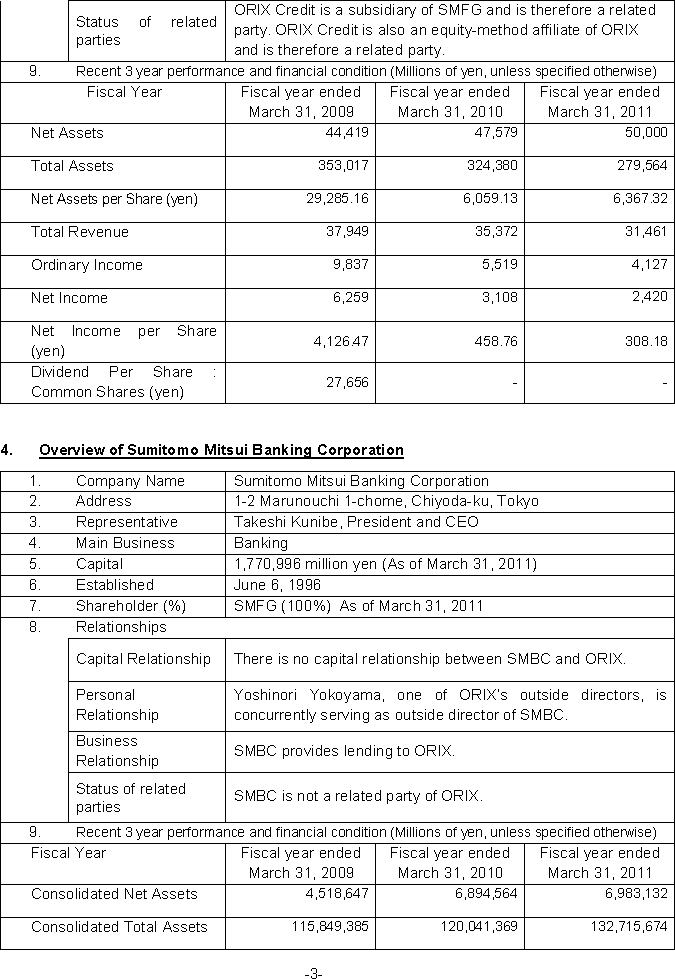 | | Status of related parties | ORIX Credit is a subsidiary of SMFG and is therefore a related party. ORIX Credit is also an equity-method affiliate of ORIX and is therefore a related party. |
|---|---|---|

9. Recent 3 year performance and financial condition (Millions of yen, unless specified otherwise)

| Fiscal Year | Fiscal year ended March 31, 2009 | Fiscal year ended March 31, 2010 | Fiscal year ended March 31, 2011 |
|---|---|---|---|
| Net Assets | 44,419 | 47,579 | 50,000 |
| Total Assets | 353,017 | 324,380 | 279,564 |
| Net Assets per Share (yen) | 29,285.16 | 6,059.13 | 6,367.32 |
| Total Revenue | 37,949 | 35,372 | 31,461 |
| Ordinary Income | 9,837 | 5,519 | 4,127 |
| Net Income | 6,259 | 3,108 | 2,420 |
| Net Income per Share (yen) | 4,126.47 | 458.76 | 308.18 |
| Dividend Per Share : Common Shares (yen) | 27,656 | - | - |

4. Overview of Sumitomo Mitsui Banking Corporation

| 1. | Company Name | Sumitomo Mitsui Banking Corporation |
|---|---|---|
| 2. | Address | 1-2 Marunouchi 1-chome, Chiyoda-ku, Tokyo |
| 3. | Representative | Takeshi Kunibe, President and CEO |
| 4. | Main Business | Banking |
| 5. | Capital | 1,770,996 million yen (As of March 31, 2011) |
| 6. | Established | June 6, 1996 |
| 7. | Shareholder (%) | SMFG (100%) As of March 31, 2011 |
| 8. | Relationships | |
| | Capital Relationship | There is no capital relationship between SMBC and ORIX. |
| | Personal Relationship | Yoshinori Yokoyama, one of ORIX's outside directors, is concurrently serving as outside director of SMBC. |
| | Business Relationship | SMBC provides lending to ORIX. |
| | Status of related parties | SMBC is not a related party of ORIX. |

9. Recent 3 year performance and financial condition (Millions of yen, unless specified otherwise)

| Fiscal Year | Fiscal year ended March 31, 2009 | Fiscal year ended March 31, 2010 | Fiscal year ended March 31, 2011 |
|---|---|---|---|
| Consolidated Net Assets | 4,518,647 | 6,894,564 | 6,983,132 |
| Consolidated Total Assets | 115,849,385 | 120,041,369 | 132,715,674 |

-3-